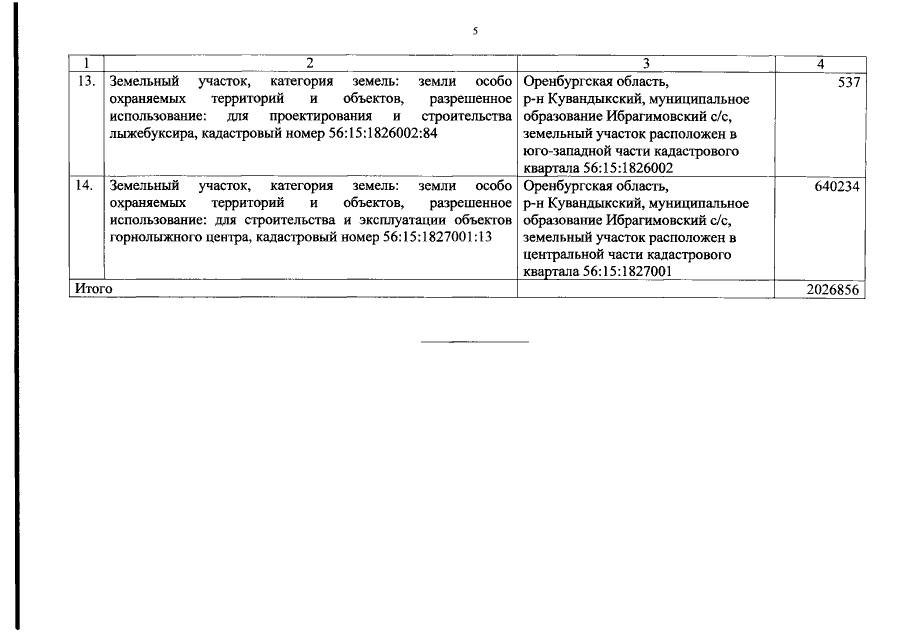 5

| 1 | 2 | 3 | 4 |
|---|---|---|---|
| 13. | Земельный участок, категория земель: земли особо охраняемых территорий и объектов, разрешенное использование: для проектирования и строительства лыжебуксира, кадастровый номер 56:15:1826002:84 | Оренбургская область, р-н Кувандыкский, муниципальное образование Ибрагимовский с/с, земельный участок расположен в юго-западной части кадастрового квартала 56:15:1826002 | 537 |
| 14. | Земельный участок, категория земель: земли особо охраняемых территорий и объектов, разрешенное использование: для строительства и эксплуатации объектов горнолыжного центра, кадастровый номер 56:15:1827001:13 | Оренбургская область, р-н Кувандыкский, муниципальное образование Ибрагимовский с/с, земельный участок расположен в центральной части кадастрового квартала 56:15:1827001 | 640234 |
| Итого | | | 2026856 |